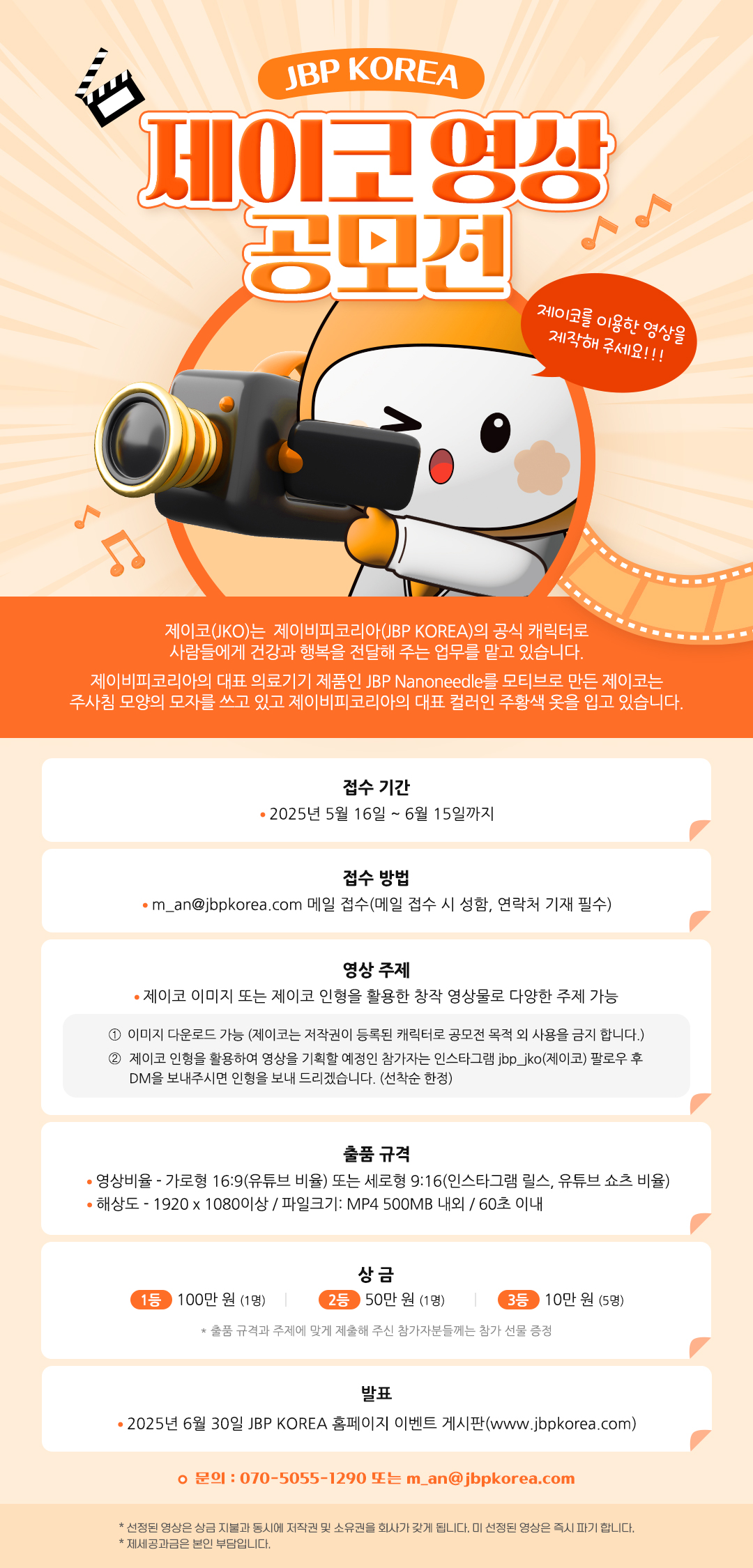 JBP KOREA

제이코 영상 공모전

제이코를 이용한 영상을 제작해 주세요!!!

제이코(JKO)는 제이비피코리아(JBP KOREA)의 공식 캐릭터로 사람들에게 건강과 행복을 전달해 주는 업무를 맡고 있습니다.

제이비피코리아의 대표 의료기기 제품인 JBP Nanoneedle를 모티브로 만든 제이코는 주사침 모양의 모자를 쓰고 있고 제이비피코리아의 대표 컬러인 주황색 옷을 입고 있습니다.

접수 기간

• 2025년 5월 16일 ~ 6월 15일까지

접수 방법

• m_an@jbpkorea.com 메일 접수(메일 접수 시 성함, 연락처 기재 필수)

영상 주제

• 제이코 이미지 또는 제이코 인형을 활용한 창작 영상물로 다양한 주제 가능

① 이미지 다운로드 가능 (제이코는 저작권이 등록된 캐릭터로 공모전 목적 외 사용을 금지 합니다.)
② 제이코 인형을 활용하여 영상을 기획할 예정인 참가자는 인스타그램 jbp_jko(제이코) 팔로우 후 DM을 보내주시면 인형을 보내 드리겠습니다. (선착순 한정)

출품 규격

• 영상비율 - 가로형 16:9(유튜브 비율) 또는 세로형 9:16(인스타그램 릴스, 유튜브 쇼츠 비율)
• 해상도 - 1920 x 1080이상 / 파일크기: MP4 500MB 내외 / 60초 이내

상 금

1등 100만 원 (1명) | 2등 50만 원 (1명) | 3등 10만 원 (5명)

* 출품 규격과 주제에 맞게 제출해 주신 참가자분들께는 참가 선물 증정

발표

• 2025년 6월 30일 JBP KOREA 홈페이지 이벤트 게시판(www.jbpkorea.com)

문의 : 070-5055-1290 또는 m_an@jbpkorea.com

* 선정된 영상은 상금 지불과 동시에 저작권 및 소유권을 회사가 갖게 됩니다. 미 선정된 영상은 즉시 파기 합니다.
* 제세공과금은 본인 부담입니다.